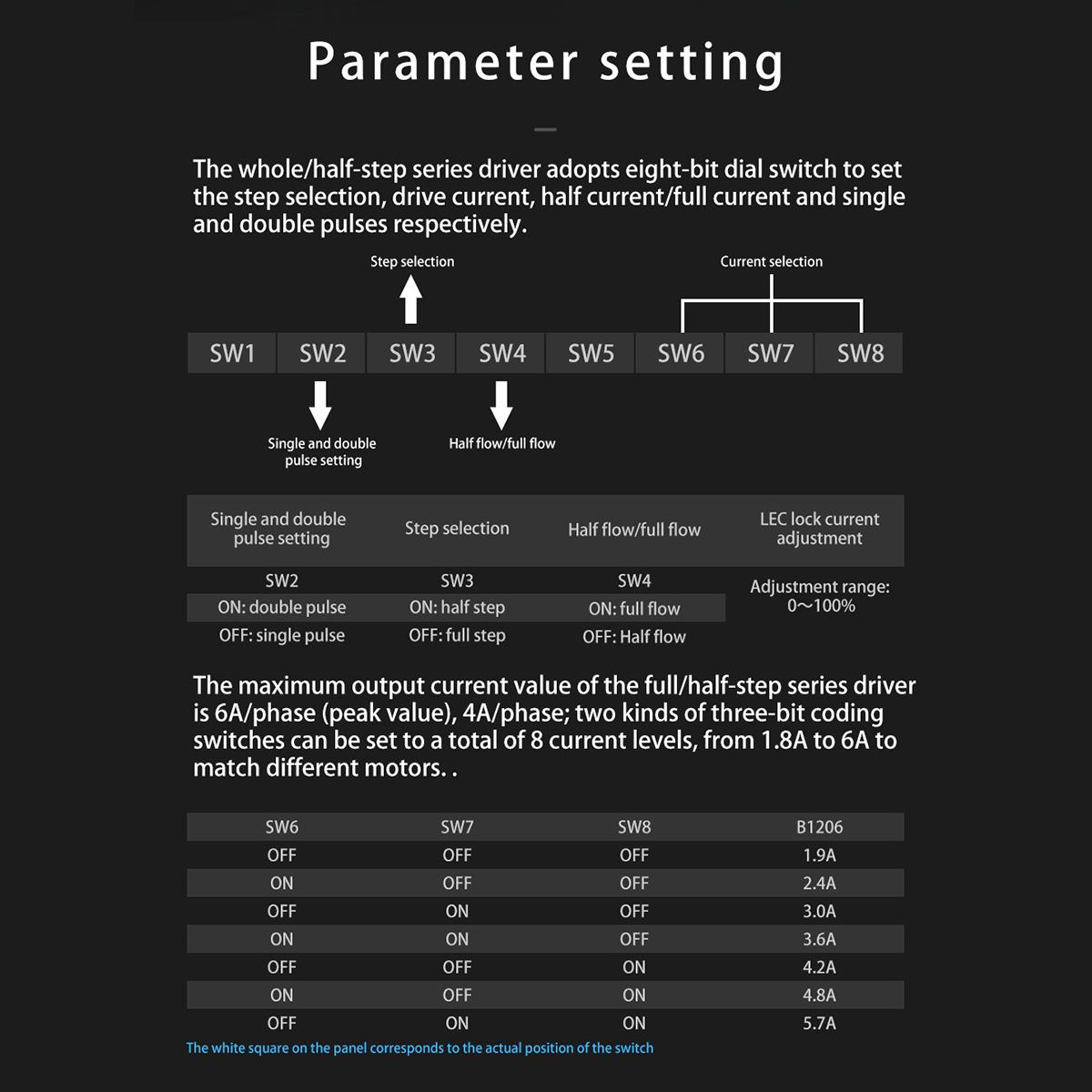 Parameter setting

The whole/half-step series driver adopts eight-bit dial switch to set the step selection, drive current, half current/full current and single and double pulses respectively.

Step selection

Current selection

SW1 SW2 SW3 SW4 SW5 SW6 SW7 SW8

Single and double pulse setting

Half flow/full flow

| Single and double pulse setting | Step selection | Half flow/full flow | LEC lock current adjustment |
|---|---|---|---|
| SW2 | SW3 | SW4 | Adjustment range: 0～100% |
| ON: double pulse | ON: half step | ON: full flow | |
| OFF: single pulse | OFF: full step | OFF: Half flow | |

The maximum output current value of the full/half-step series driver is 6A/phase (peak value), 4A/phase; two kinds of three-bit coding switches can be set to a total of 8 current levels, from 1.8A to 6A to match different motors. .

| SW6 | SW7 | SW8 | B1206 |
|---|---|---|---|
| OFF | OFF | OFF | 1.9A |
| ON | OFF | OFF | 2.4A |
| OFF | ON | OFF | 3.0A |
| ON | ON | OFF | 3.6A |
| OFF | OFF | ON | 4.2A |
| ON | OFF | ON | 4.8A |
| OFF | ON | ON | 5.7A |

The white square on the panel corresponds to the actual position of the switch